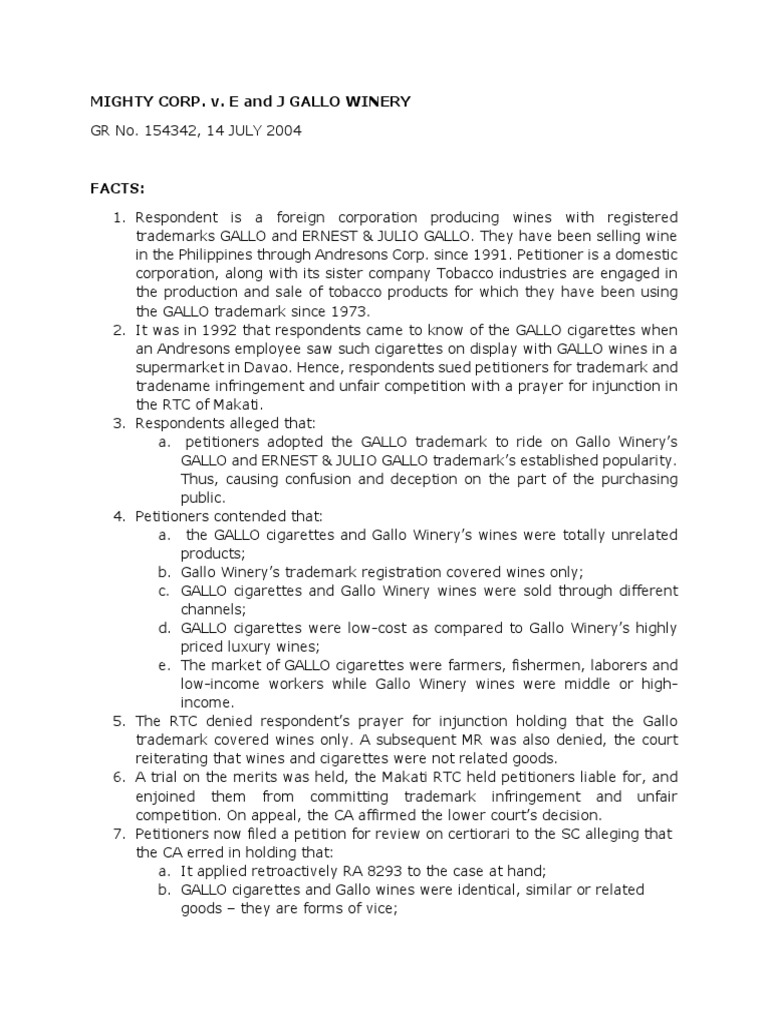 MIGHTY CORP. v. E and J GALLO WINERY

GR No. 154342, 14 JULY 2004

FACTS:

1. Respondent is a foreign corporation producing wines with registered trademarks GALLO and ERNEST & JULIO GALLO. They have been selling wine in the Philippines through Andresons Corp. since 1991. Petitioner is a domestic corporation, along with its sister company Tobacco industries are engaged in the production and sale of tobacco products for which they have been using the GALLO trademark since 1973.
2. It was in 1992 that respondents came to know of the GALLO cigarettes when an Andresons employee saw such cigarettes on display with GALLO wines in a supermarket in Davao. Hence, respondents sued petitioners for trademark and tradename infringement and unfair competition with a prayer for injunction in the RTC of Makati.
3. Respondents alleged that:
a. petitioners adopted the GALLO trademark to ride on Gallo Winery's GALLO and ERNEST & JULIO GALLO trademark's established popularity. Thus, causing confusion and deception on the part of the purchasing public.
4. Petitioners contended that:
a. the GALLO cigarettes and Gallo Winery's wines were totally unrelated products;
b. Gallo Winery's trademark registration covered wines only;
c. GALLO cigarettes and Gallo Winery wines were sold through different channels;
d. GALLO cigarettes were low-cost as compared to Gallo Winery's highly priced luxury wines;
e. The market of GALLO cigarettes were farmers, fishermen, laborers and low-income workers while Gallo Winery wines were middle or high-income.
5. The RTC denied respondent's prayer for injunction holding that the Gallo trademark covered wines only. A subsequent MR was also denied, the court reiterating that wines and cigarettes were not related goods.
6. A trial on the merits was held, the Makati RTC held petitioners liable for, and enjoined them from committing trademark infringement and unfair competition. On appeal, the CA affirmed the lower court's decision.
7. Petitioners now filed a petition for review on certiorari to the SC alleging that the CA erred in holding that:
a. It applied retroactively RA 8293 to the case at hand;
b. GALLO cigarettes and Gallo wines were identical, similar or related goods – they are forms of vice;